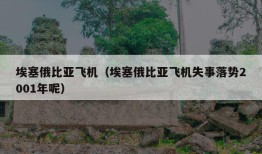 埃塞俄比亚飞机（埃塞俄比亚飞机失事落势2001年呢）